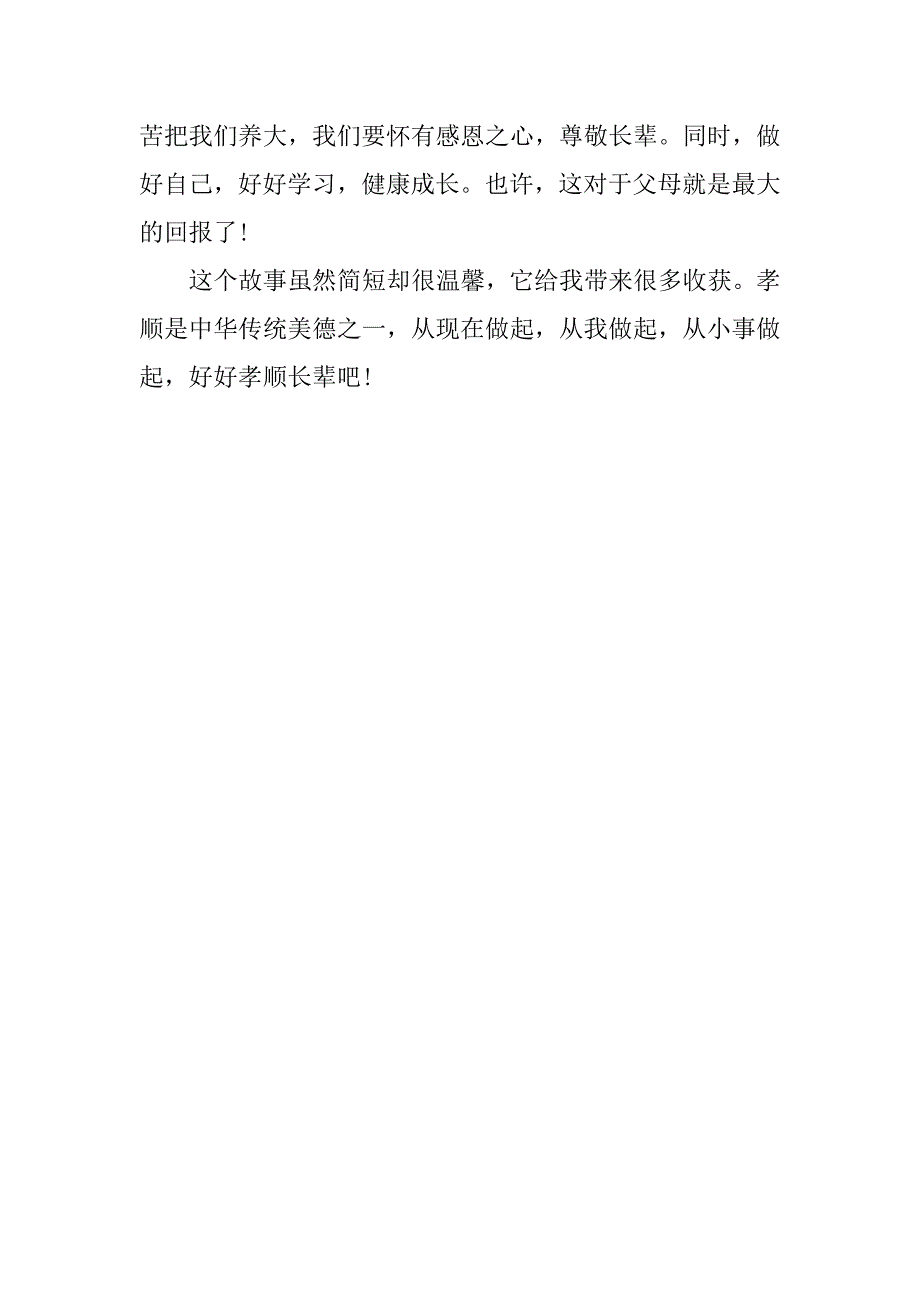 苦把我们养大，我们要怀有感恩之心，尊敬长辈。同时，做好自己，好好学习，健康成长。也许，这对于父母就是最大的回报了！

这个故事虽然简短却很温馨，它给我带来很多收获。孝顺是中华传统美德之一，从现在做起，从我做起，从小事做起，好好孝顺长辈吧！